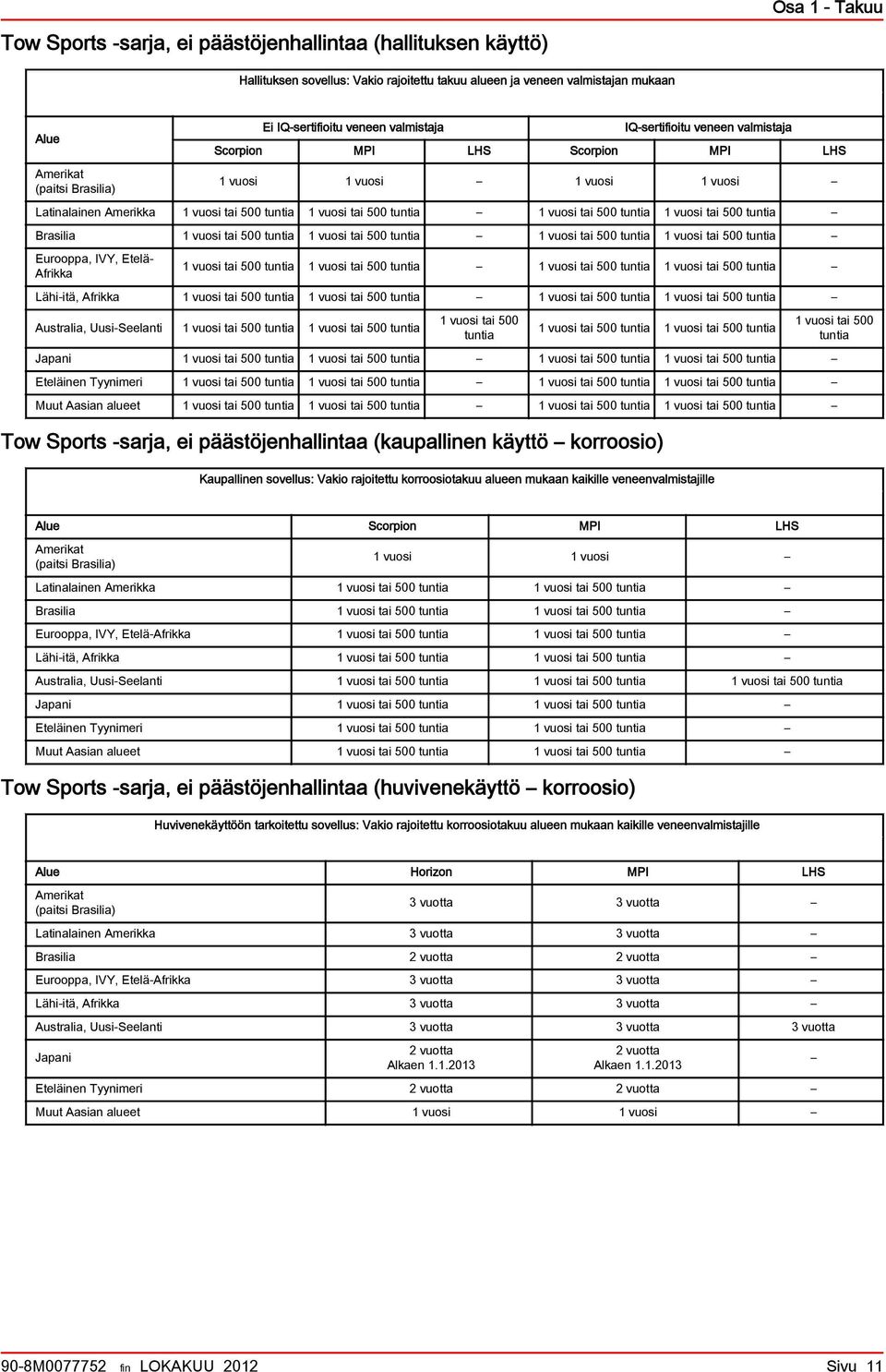 Osa 1 - Takuu

Tow Sports -sarja, ei päästöjenhallintaa (hallituksen käyttö)

Hallituksen sovellus: Vakio rajoitettu takuu alueen ja veneen valmistajan mukaan

| Alue | Ei IQ-sertifioitu veneen valmistaja | | | IQ-sertifioitu veneen valmistaja | | |
|---|---|---|---|---|---|---|
| | Scorpion | MPI | LHS | Scorpion | MPI | LHS |
| Amerikat (paitsi Brasilia) | 1 vuosi | 1 vuosi | – | 1 vuosi | 1 vuosi | – |
| Latinalainen Amerikka | 1 vuosi tai 500 tuntia | 1 vuosi tai 500 tuntia | – | 1 vuosi tai 500 tuntia | 1 vuosi tai 500 tuntia | – |
| Brasilia | 1 vuosi tai 500 tuntia | 1 vuosi tai 500 tuntia | – | 1 vuosi tai 500 tuntia | 1 vuosi tai 500 tuntia | – |
| Eurooppa, IVY, Etelä-Afrikka | 1 vuosi tai 500 tuntia | 1 vuosi tai 500 tuntia | – | 1 vuosi tai 500 tuntia | 1 vuosi tai 500 tuntia | – |
| Lähi-itä, Afrikka | 1 vuosi tai 500 tuntia | 1 vuosi tai 500 tuntia | – | 1 vuosi tai 500 tuntia | 1 vuosi tai 500 tuntia | – |
| Australia, Uusi-Seelanti | 1 vuosi tai 500 tuntia | 1 vuosi tai 500 tuntia | 1 vuosi tai 500 tuntia | 1 vuosi tai 500 tuntia | 1 vuosi tai 500 tuntia | 1 vuosi tai 500 tuntia |
| Japani | 1 vuosi tai 500 tuntia | 1 vuosi tai 500 tuntia | – | 1 vuosi tai 500 tuntia | 1 vuosi tai 500 tuntia | – |
| Eteläinen Tyynimeri | 1 vuosi tai 500 tuntia | 1 vuosi tai 500 tuntia | – | 1 vuosi tai 500 tuntia | 1 vuosi tai 500 tuntia | – |
| Muut Aasian alueet | 1 vuosi tai 500 tuntia | 1 vuosi tai 500 tuntia | – | 1 vuosi tai 500 tuntia | 1 vuosi tai 500 tuntia | – |

Tow Sports -sarja, ei päästöjenhallintaa (kaupallinen käyttö – korroosio)

Kaupallinen sovellus: Vakio rajoitettu korroosiotakuu alueen mukaan kaikille veneenvalmistajille

| Alue | Scorpion | MPI | LHS |
|---|---|---|---|
| Amerikat (paitsi Brasilia) | 1 vuosi | 1 vuosi | – |
| Latinalainen Amerikka | 1 vuosi tai 500 tuntia | 1 vuosi tai 500 tuntia | – |
| Brasilia | 1 vuosi tai 500 tuntia | 1 vuosi tai 500 tuntia | – |
| Eurooppa, IVY, Etelä-Afrikka | 1 vuosi tai 500 tuntia | 1 vuosi tai 500 tuntia | – |
| Lähi-itä, Afrikka | 1 vuosi tai 500 tuntia | 1 vuosi tai 500 tuntia | – |
| Australia, Uusi-Seelanti | 1 vuosi tai 500 tuntia | 1 vuosi tai 500 tuntia | 1 vuosi tai 500 tuntia |
| Japani | 1 vuosi tai 500 tuntia | 1 vuosi tai 500 tuntia | – |
| Eteläinen Tyynimeri | 1 vuosi tai 500 tuntia | 1 vuosi tai 500 tuntia | – |
| Muut Aasian alueet | 1 vuosi tai 500 tuntia | 1 vuosi tai 500 tuntia | – |

Tow Sports -sarja, ei päästöjenhallintaa (huvivenekäyttö – korroosio)

Huvivenekäyttöön tarkoitettu sovellus: Vakio rajoitettu korroosiotakuu alueen mukaan kaikille veneenvalmistajille

| Alue | Horizon | MPI | LHS |
|---|---|---|---|
| Amerikat (paitsi Brasilia) | 3 vuotta | 3 vuotta | – |
| Latinalainen Amerikka | 3 vuotta | 3 vuotta | – |
| Brasilia | 2 vuotta | 2 vuotta | – |
| Eurooppa, IVY, Etelä-Afrikka | 3 vuotta | 3 vuotta | – |
| Lähi-itä, Afrikka | 3 vuotta | 3 vuotta | – |
| Australia, Uusi-Seelanti | 3 vuotta | 3 vuotta | 3 vuotta |
| Japani | 2 vuotta Alkaen 1.1.2013 | 2 vuotta Alkaen 1.1.2013 | – |
| Eteläinen Tyynimeri | 2 vuotta | 2 vuotta | – |
| Muut Aasian alueet | 1 vuosi | 1 vuosi | – |

90-8M0077752 fin LOKAKUU 2012 Sivu 11